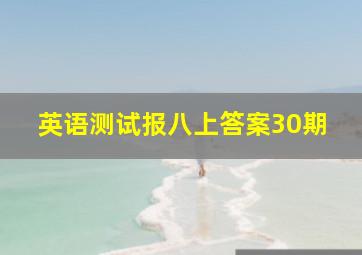 英语测试报八上答案30期